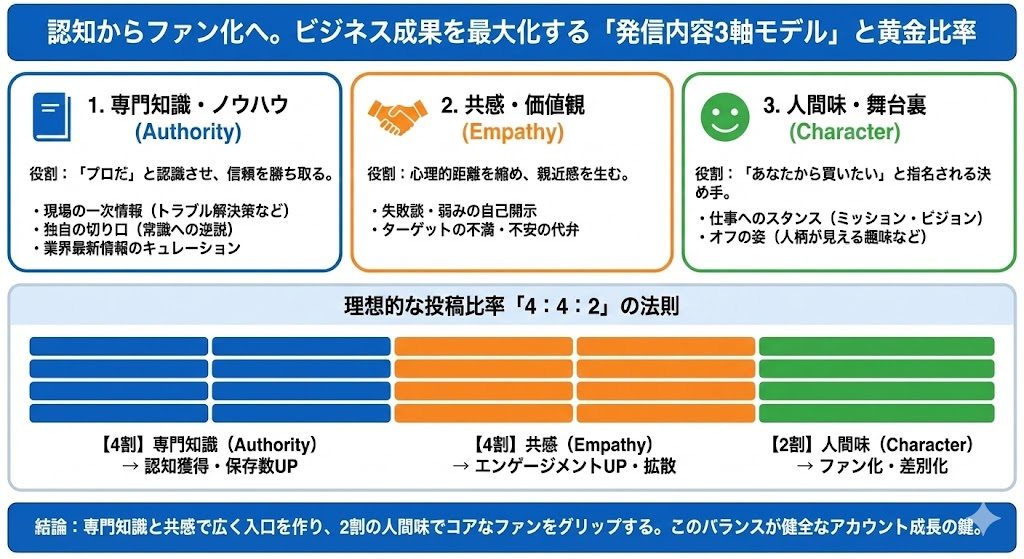 認知からファン化へ。ビジネス成果を最大化する「発信内容3軸モデル」と黄金比率

1. 専門知識・ノウハウ
(Authority)

役割：「プロだ」と認識させ、信頼を勝ち取る。

・現場の一次情報（トラブル解決策など）
・独自の切り口（常識への逆説）
・業界最新情報のキュレーション

2. 共感・価値観
(Empathy)

役割：心理的距離を縮め、親近感を生む。

・失敗談・弱みの自己開示
・ターゲットの不満・不安の代弁

3. 人間味・舞台裏
(Character)

役割：「あなたから買いたい」と指名される決め手。

・仕事へのスタンス（ミッション・ビジョン）
・オフの姿（人柄が見える趣味など）

理想的な投稿比率「4：4：2」の法則

【4割】専門知識（Authority）
→ 認知獲得・保存数UP

【4割】共感（Empathy）
→ エンゲージメントUP・拡散

【2割】人間味（Character）
→ ファン化・差別化

結論：専門知識と共感で広く入口を作り、2割の人間味でコアなファンをグリップする。このバランスが健全なアカウント成長の鍵。